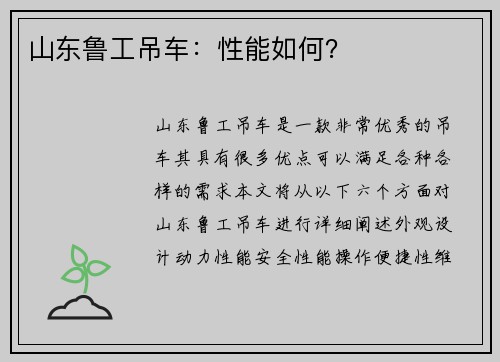 山东鲁工吊车：性能如何？

山东鲁工吊车是一款非常优秀的吊车其具有很多优点可以满足各种各样的需求本文将从以下六个方面对山东鲁工吊车进行详细阐述外观设计动力性能安全性能操作便捷性维